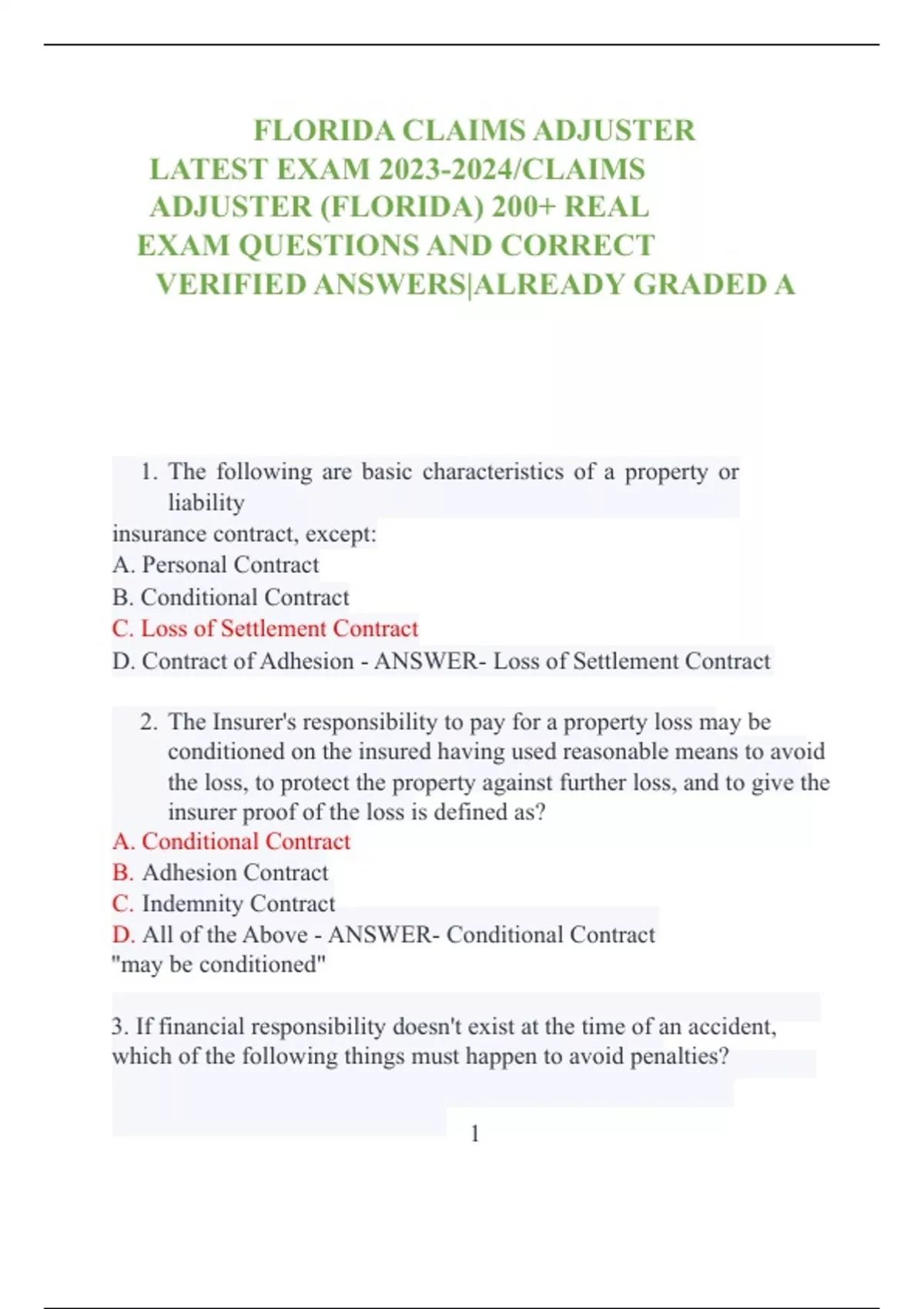 FLORIDA CLAIMS ADJUSTER LATEST EXAM 2023-2024/CLAIMS ADJUSTER (FLORIDA) 200+ REAL EXAM QUESTIONS AND CORRECT VERIFIED ANSWERS|ALREADY GRADED A

1. The following are basic characteristics of a property or liability
insurance contract, except:
A. Personal Contract
B. Conditional Contract
C. Loss of Settlement Contract
D. Contract of Adhesion - ANSWER- Loss of Settlement Contract

2. The Insurer's responsibility to pay for a property loss may be conditioned on the insured having used reasonable means to avoid the loss, to protect the property against further loss, and to give the insurer proof of the loss is defined as?
A. Conditional Contract
B. Adhesion Contract
C. Indemnity Contract
D. All of the Above - ANSWER- Conditional Contract
"may be conditioned"

3. If financial responsibility doesn't exist at the time of an accident, which of the following things must happen to avoid penalties?

1